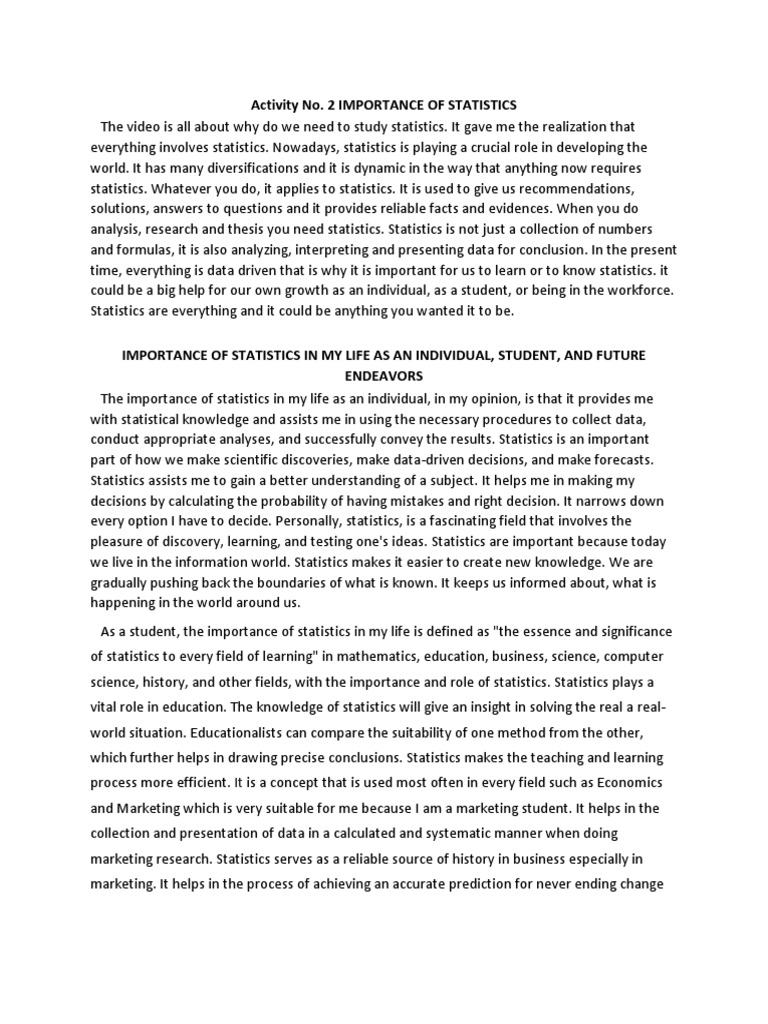 Activity No. 2 IMPORTANCE OF STATISTICS

The video is all about why do we need to study statistics. It gave me the realization that everything involves statistics. Nowadays, statistics is playing a crucial role in developing the world. It has many diversifications and it is dynamic in the way that anything now requires statistics. Whatever you do, it applies to statistics. It is used to give us recommendations, solutions, answers to questions and it provides reliable facts and evidences. When you do analysis, research and thesis you need statistics. Statistics is not just a collection of numbers and formulas, it is also analyzing, interpreting and presenting data for conclusion. In the present time, everything is data driven that is why it is important for us to learn or to know statistics. it could be a big help for our own growth as an individual, as a student, or being in the workforce. Statistics are everything and it could be anything you wanted it to be.

IMPORTANCE OF STATISTICS IN MY LIFE AS AN INDIVIDUAL, STUDENT, AND FUTURE ENDEAVORS

The importance of statistics in my life as an individual, in my opinion, is that it provides me with statistical knowledge and assists me in using the necessary procedures to collect data, conduct appropriate analyses, and successfully convey the results. Statistics is an important part of how we make scientific discoveries, make data-driven decisions, and make forecasts. Statistics assists me to gain a better understanding of a subject. It helps me in making my decisions by calculating the probability of having mistakes and right decision. It narrows down every option I have to decide. Personally, statistics, is a fascinating field that involves the pleasure of discovery, learning, and testing one's ideas. Statistics are important because today we live in the information world. Statistics makes it easier to create new knowledge. We are gradually pushing back the boundaries of what is known. It keeps us informed about, what is happening in the world around us.

As a student, the importance of statistics in my life is defined as "the essence and significance of statistics to every field of learning" in mathematics, education, business, science, computer science, history, and other fields, with the importance and role of statistics. Statistics plays a vital role in education. The knowledge of statistics will give an insight in solving the real a real-world situation. Educationalists can compare the suitability of one method from the other, which further helps in drawing precise conclusions. Statistics makes the teaching and learning process more efficient. It is a concept that is used most often in every field such as Economics and Marketing which is very suitable for me because I am a marketing student. It helps in the collection and presentation of data in a calculated and systematic manner when doing marketing research. Statistics serves as a reliable source of history in business especially in marketing. It helps in the process of achieving an accurate prediction for never ending change